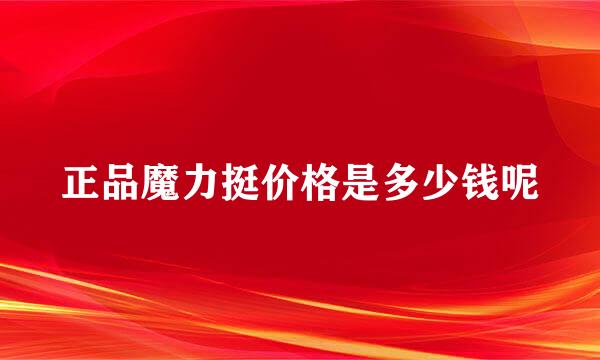 正品魔力挺价格是多少钱呢